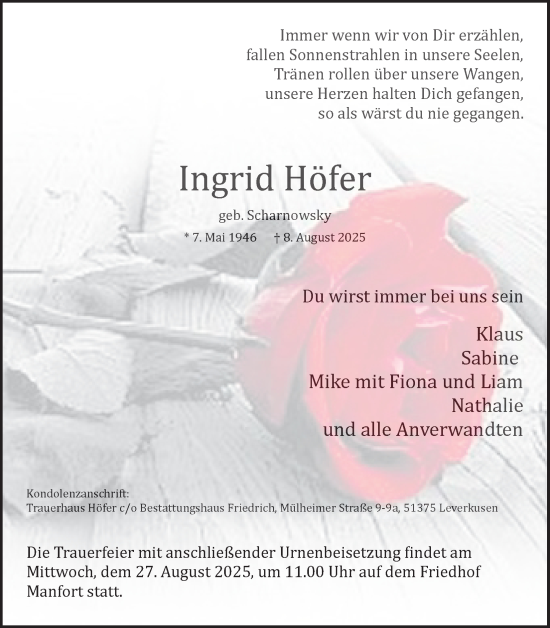 Immer wenn wir von Dir erzählen,
fallen Sonnenstrahlen in unsere Seelen,
Tränen rollen über unsere Wangen,
unsere Herzen halten Dich gefangen,
so als wärst du nie gegangen.

Ingrid Höfer

geb. Scharnowsky

* 7. Mai 1946 † 8. August 2025

Du wirst immer bei uns sein

Klaus
Sabine
Mike mit Fiona und Liam
Nathalie
und alle Anverwandten

Kondolenzanschrift:
Trauerhaus Höfer c/o Bestattungshaus Friedrich, Mülheimer Straße 9-9a, 51375 Leverkusen

Die Trauerfeier mit anschließender Urnenbeisetzung findet am Mittwoch, dem 27. August 2025, um 11.00 Uhr auf dem Friedhof Manfort statt.